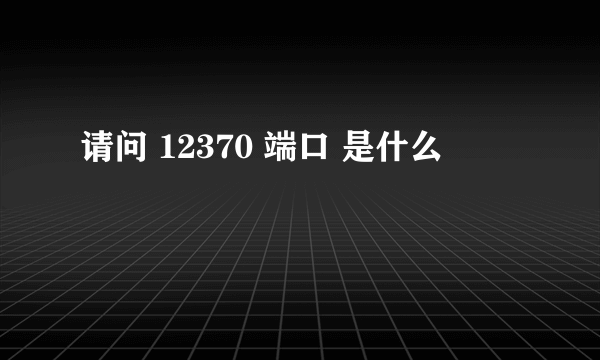 请问 12370 端口 是什么